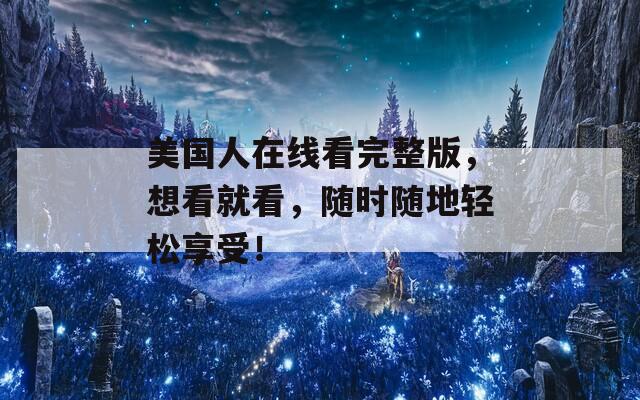 美国人在线看完整版，想看就看，随时随地轻松享受！